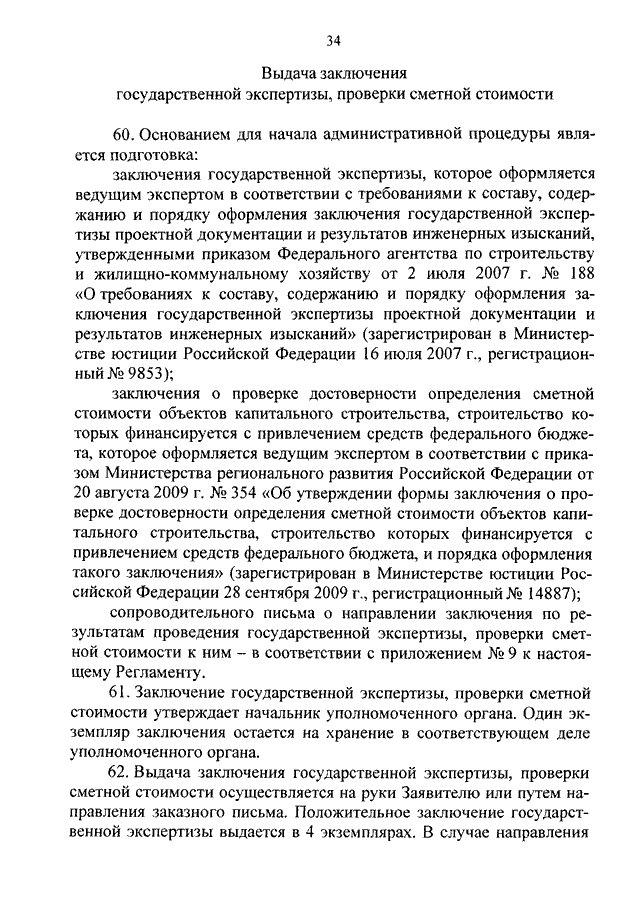 34

Выдача заключения
государственной экспертизы, проверки сметной стоимости

60. Основанием для начала административной процедуры является подготовка:

заключения государственной экспертизы, которое оформляется ведущим экспертом в соответствии с требованиями к составу, содержанию и порядку оформления заключения государственной экспертизы проектной документации и результатов инженерных изысканий, утвержденными приказом Федерального агентства по строительству и жилищно-коммунальному хозяйству от 2 июля 2007 г. № 188 «О требованиях к составу, содержанию и порядку оформления заключения государственной экспертизы проектной документации и результатов инженерных изысканий» (зарегистрирован в Министерстве юстиции Российской Федерации 16 июля 2007 г., регистрационный № 9853);

заключения о проверке достоверности определения сметной стоимости объектов капитального строительства, строительство которых финансируется с привлечением средств федерального бюджета, которое оформляется ведущим экспертом в соответствии с приказом Министерства регионального развития Российской Федерации от 20 августа 2009 г. № 354 «Об утверждении формы заключения о проверке достоверности определения сметной стоимости объектов капитального строительства, строительство которых финансируется с привлечением средств федерального бюджета, и порядка оформления такого заключения» (зарегистрирован в Министерстве юстиции Российской Федерации 28 сентября 2009 г., регистрационный № 14887);

сопроводительного письма о направлении заключения по результатам проведения государственной экспертизы, проверки сметной стоимости к ним – в соответствии с приложением № 9 к настоящему Регламенту.

61. Заключение государственной экспертизы, проверки сметной стоимости утверждает начальник уполномоченного органа. Один экземпляр заключения остается на хранение в соответствующем деле уполномоченного органа.

62. Выдача заключения государственной экспертизы, проверки сметной стоимости осуществляется на руки Заявителю или путем направления заказного письма. Положительное заключение государственной экспертизы выдается в 4 экземплярах. В случае направления